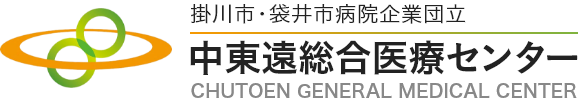 掛川市・袋井市病院企業団立
中東遠総合医療センター
CHUTOEN GENERAL MEDICAL CENTER